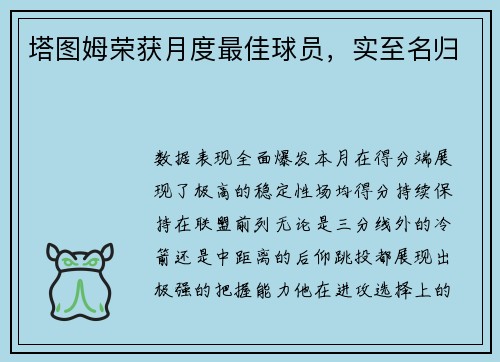 塔图姆荣获月度最佳球员，实至名归

数据表现全面爆发本月在得分端展现了极高的稳定性场均得分持续保持在联盟前列无论是三分线外的冷箭还是中距离的后仰跳投都展现出极强的把握能力他在进攻选择上的